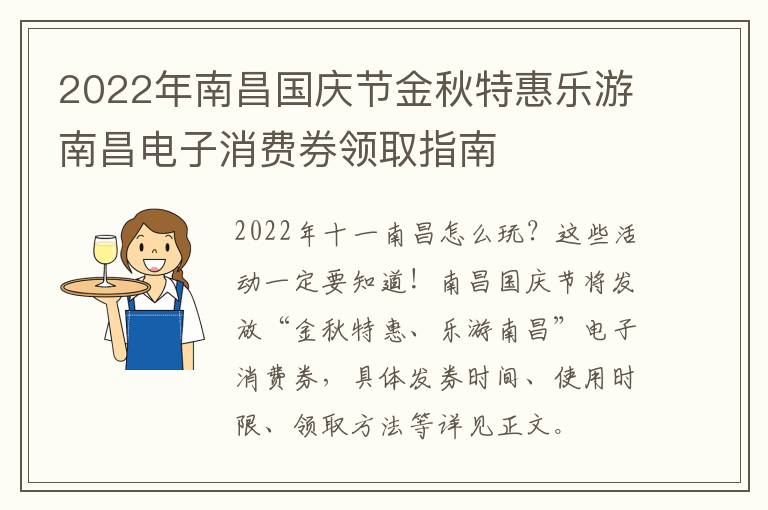 2022年南昌国庆节金秋特惠乐游南昌电子消费券领取指南

2022年十一南昌怎么玩？这些活动一定要知道！南昌国庆节将发放“金秋特惠、乐游南昌”电子消费券，具体发券时间、使用时限、领取方法等详见正文。